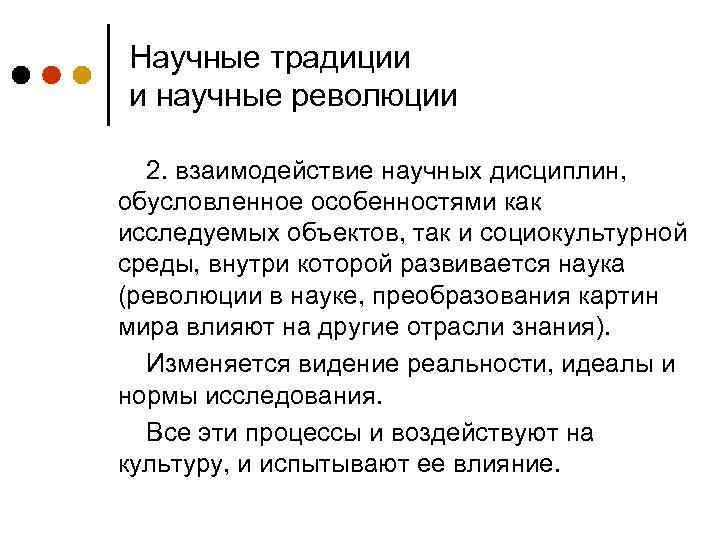 Научные традиции и научные революции

2. взаимодействие научных дисциплин, обусловленное особенностями как исследуемых объектов, так и социокультурной среды, внутри которой развивается наука (революции в науке, преобразования картин мира влияют на другие отрасли знания).

Изменяется видение реальности, идеалы и нормы исследования.

Все эти процессы и воздействуют на культуру, и испытывают ее влияние.